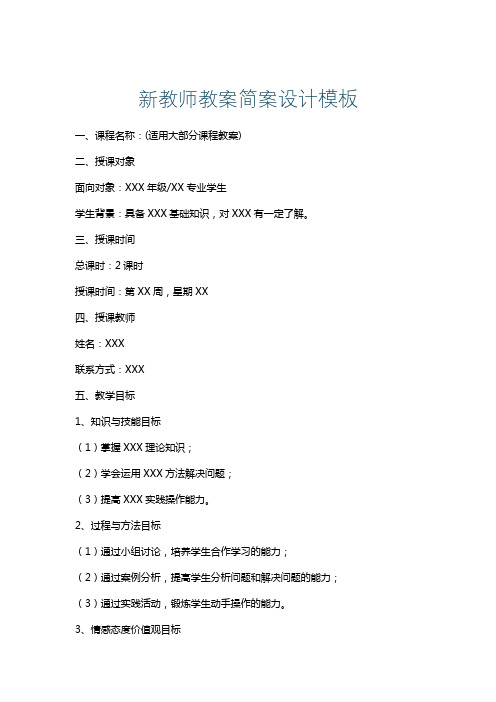 新教师教案简案设计模板

一、课程名称：(适用大部分课程教案)

二、授课对象

面向对象：XXX 年级/XX 专业学生

学生背景：具备 XXX 基础知识，对 XXX 有一定了解。

三、授课时间

总课时：2 课时

授课时间：第 XX 周，星期 XX

四、授课教师

姓名：XXX

联系方式：XXX

五、教学目标

1、知识与技能目标

（1）掌握 XXX 理论知识；

（2）学会运用 XXX 方法解决问题；

（3）提高 XXX 实践操作能力。

2、过程与方法目标

（1）通过小组讨论，培养学生合作学习的能力；

（2）通过案例分析，提高学生分析问题和解决问题的能力；

（3）通过实践活动，锻炼学生动手操作的能力。

3、情感态度价值观目标